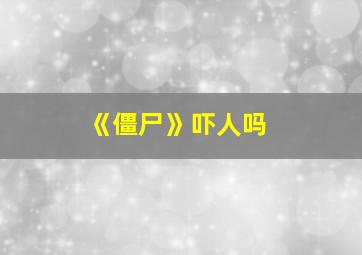 《僵尸》吓人吗